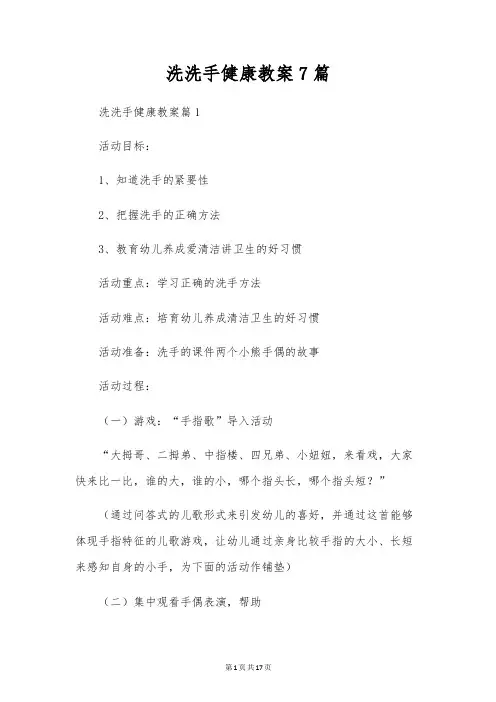 洗洗手健康教案7篇

洗洗手健康教案篇1

活动目标：

1、知道洗手的紧要性

2、把握洗手的正确方法

3、教育幼儿养成爱清洁讲卫生的好习惯

活动重点：学习正确的洗手方法

活动难点：培育幼儿养成清洁卫生的好习惯

活动准备：洗手的课件两个小熊手偶的故事

活动过程：

（一）游戏：“手指歌”导入活动

“大拇哥、二拇弟、中指楼、四兄弟、小妞妞，来看戏，大家快来比一比，谁的大，谁的小，哪个指头长，哪个指头短？”

（通过问答式的儿歌形式来引发幼儿的喜好，并通过这首能够体现手指特征的儿歌游戏，让幼儿通过亲身比较手指的大小、长短来感知自身的小手，为下面的活动作铺垫）

（二）集中观看手偶表演，帮助

第1页共17页